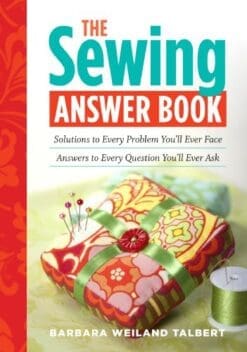 THE
Sewing
ANSWER BOOK

Solutions to Every Problem You'll Ever Face

Answers to Every Question You'll Ever Ask

BARBARA WEILAND TALBERT